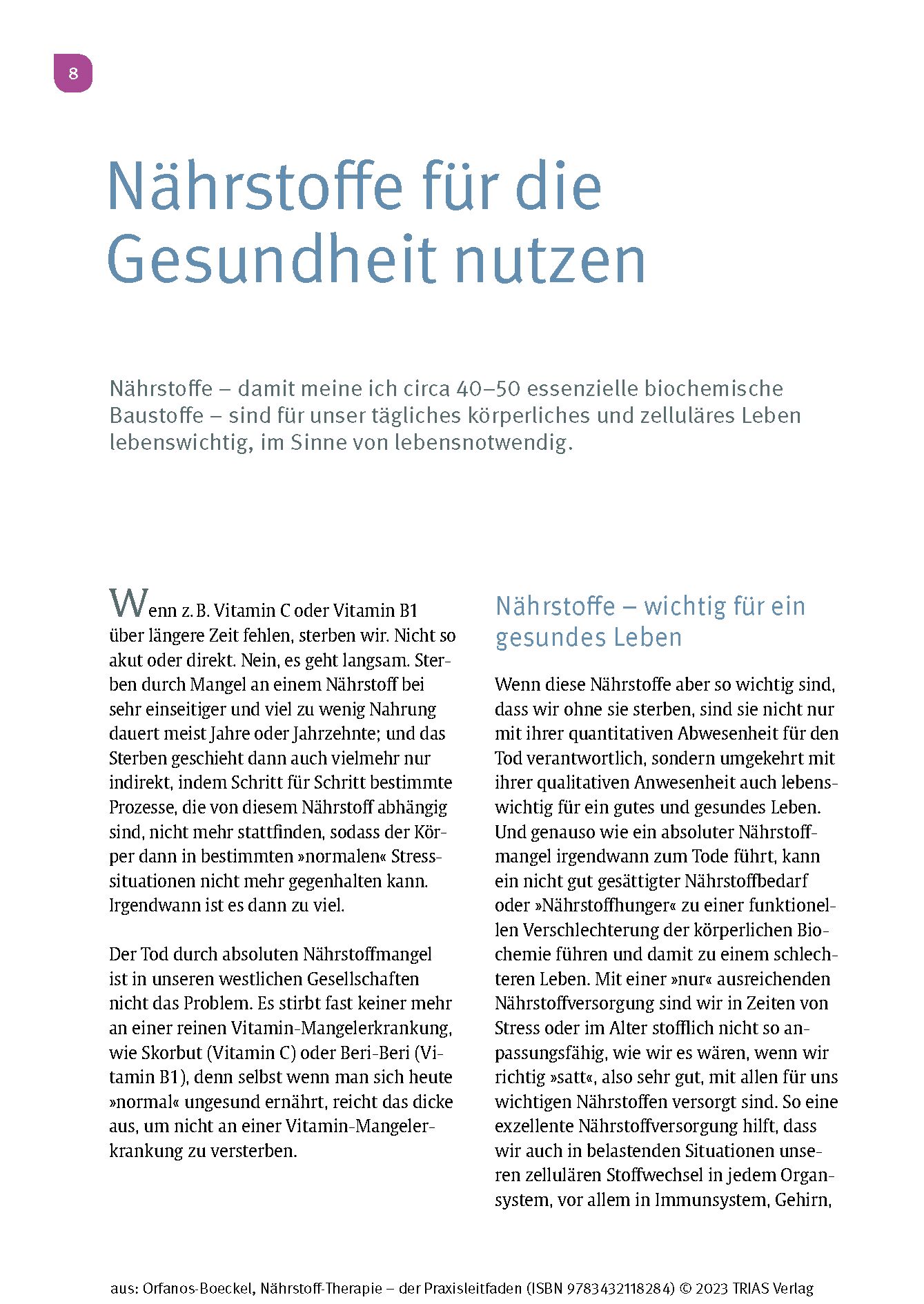 8

Nährstoffe für die Gesundheit nutzen

Nährstoffe – damit meine ich circa 40–50 essenzielle biochemische Baustoffe – sind für unser tägliches körperliches und zelluläres Leben lebenswichtig, im Sinne von lebensnotwendig.

Wenn z. B. Vitamin C oder Vitamin B1 über längere Zeit fehlen, sterben wir. Nicht so akut oder direkt. Nein, es geht langsam. Sterben durch Mangel an einem Nährstoff bei sehr einseitiger und viel zu wenig Nahrung dauert meist Jahre oder Jahrzehnte; und das Sterben geschieht dann auch vielmehr nur indirekt, indem Schritt für Schritt bestimmte Prozesse, die von diesem Nährstoff abhängig sind, nicht mehr stattfinden, sodass der Körper dann in bestimmten »normalen« Stresssituationen nicht mehr gegenhalten kann. Irgendwann ist es dann zu viel.

Der Tod durch absoluten Nährstoffmangel ist in unseren westlichen Gesellschaften nicht das Problem. Es stirbt fast keiner mehr an einer reinen Vitamin-Mangelerkrankung, wie Skorbut (Vitamin C) oder Beri-Beri (Vitamin B1), denn selbst wenn man sich heute »normal« ungesund ernährt, reicht das dicke aus, um nicht an einer Vitamin-Mangelerkrankung zu versterben.

Nährstoffe – wichtig für ein gesundes Leben

Wenn diese Nährstoffe aber so wichtig sind, dass wir ohne sie sterben, sind sie nicht nur mit ihrer quantitativen Abwesenheit für den Tod verantwortlich, sondern umgekehrt mit ihrer qualitativen Anwesenheit auch lebenswichtig für ein gutes und gesundes Leben. Und genauso wie ein absoluter Nährstoffmangel irgendwann zum Tode führt, kann ein nicht gut gesättigter Nährstoffbedarf oder »Nährstoffhunger« zu einer funktionellen Verschlechterung der körperlichen Biochemie führen und damit zu einem schlechteren Leben. Mit einer »nur« ausreichenden Nährstoffversorgung sind wir in Zeiten von Stress oder im Alter stofflich nicht so anpassungsfähig, wie wir es wären, wenn wir richtig »satt«, also sehr gut, mit allen für uns wichtigen Nährstoffen versorgt sind. So eine exzellente Nährstoffversorgung hilft, dass wir auch in belastenden Situationen unseren zellulären Stoffwechsel in jedem Organsystem, vor allem in Immunsystem, Gehirn,

aus: Orfanos-Boeckel, Nährstoff-Therapie – der Praxisleitfaden (ISBN 9783432118284) © 2023 TRIAS Verlag